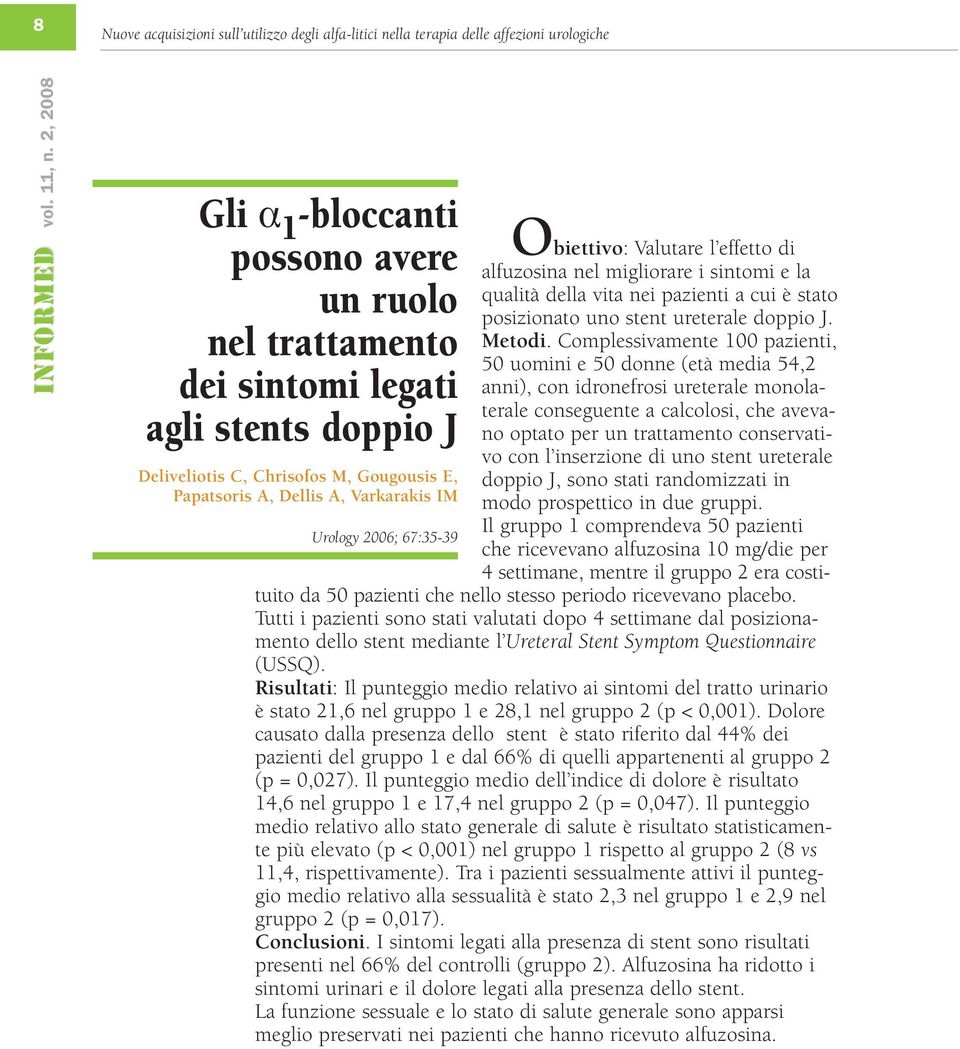 8

Nuove acquisizioni sull'utilizzo degli alfa-litici nella terapia delle affezioni urologiche

INFORMED vol. 11, n. 2, 2008

Gli $\alpha_1$-bloccanti possono avere un ruolo nel trattamento dei sintomi legati agli stents doppio J

Deliveliotis C, Chrisofos M, Gougousis E, Papatsoris A, Dellis A, Varkarakis IM

Urology 2006; 67:35-39

Obiettivo: Valutare l'effetto di alfuzosina nel migliorare i sintomi e la qualità della vita nei pazienti a cui è stato posizionato uno stent ureterale doppio J.
Metodi. Complessivamente 100 pazienti, 50 uomini e 50 donne (età media 54,2 anni), con idronefrosi ureterale monolaterale conseguente a calcolosi, che avevano optato per un trattamento conservativo con l'inserzione di uno stent ureterale doppio J, sono stati randomizzati in modo prospettico in due gruppi.
Il gruppo 1 comprendeva 50 pazienti che ricevevano alfuzosina 10 mg/die per 4 settimane, mentre il gruppo 2 era costituito da 50 pazienti che nello stesso periodo ricevevano placebo.
Tutti i pazienti sono stati valutati dopo 4 settimane dal posizionamento dello stent mediante l'Ureteral Stent Symptom Questionnaire (USSQ).
Risultati: Il punteggio medio relativo ai sintomi del tratto urinario è stato 21,6 nel gruppo 1 e 28,1 nel gruppo 2 (p < 0,001). Dolore causato dalla presenza dello stent è stato riferito dal 44% dei pazienti del gruppo 1 e dal 66% di quelli appartenenti al gruppo 2 (p = 0,027). Il punteggio medio dell'indice di dolore è risultato 14,6 nel gruppo 1 e 17,4 nel gruppo 2 (p = 0,047). Il punteggio medio relativo allo stato generale di salute è risultato statisticamente più elevato (p < 0,001) nel gruppo 1 rispetto al gruppo 2 (8 vs 11,4, rispettivamente). Tra i pazienti sessualmente attivi il punteggio medio relativo alla sessualità è stato 2,3 nel gruppo 1 e 2,9 nel gruppo 2 (p = 0,017).
Conclusioni. I sintomi legati alla presenza di stent sono risultati presenti nel 66% del controlli (gruppo 2). Alfuzosina ha ridotto i sintomi urinari e il dolore legati alla presenza dello stent.
La funzione sessuale e lo stato di salute generale sono apparsi meglio preservati nei pazienti che hanno ricevuto alfuzosina.